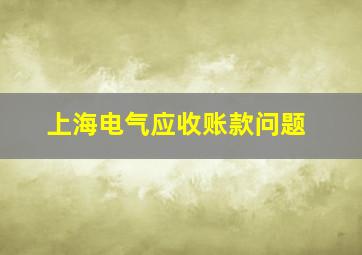 上海电气应收账款问题